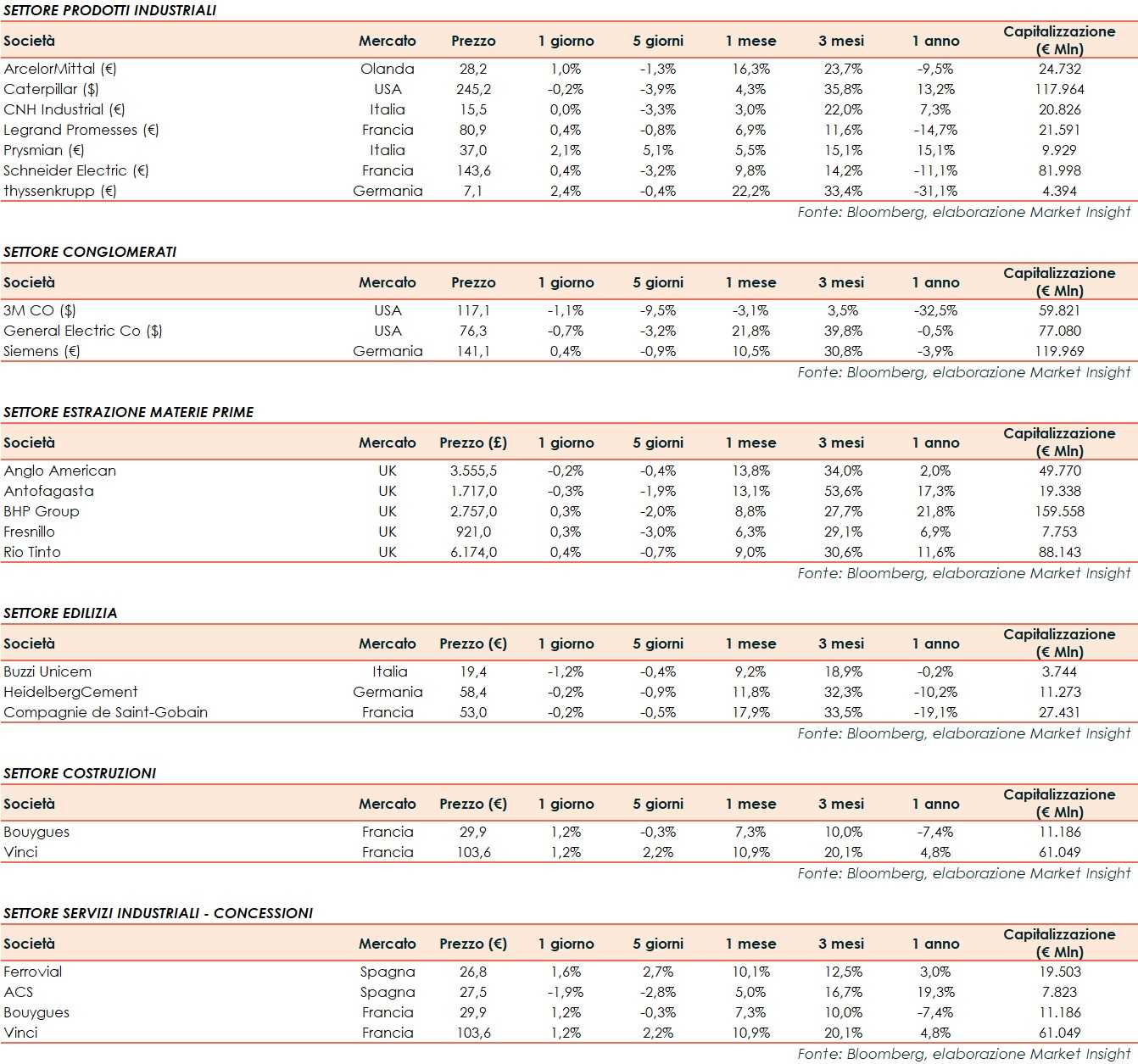 SETTORE PRODOTTI INDUSTRIALI

| Società | Mercato | Prezzo | 1 giorno | 5 giorni | 1 mese | 3 mesi | 1 anno | Capitalizzazione (€ Mln) |
|---|---|---|---|---|---|---|---|---|
| ArcelorMittal (€) | Olanda | 28,2 | 1,0% | -1,3% | 16,3% | 23,7% | -9,5% | 24.732 |
| Caterpillar ($) | USA | 245,2 | -0,2% | -3,9% | 4,3% | 35,8% | 13,2% | 117.964 |
| CNH Industrial (€) | Italia | 15,5 | 0,0% | -3,3% | 3,0% | 22,0% | 7,3% | 20.826 |
| Legrand Promesses (€) | Francia | 80,9 | 0,4% | -0,8% | 6,9% | 11,6% | -14,7% | 21.591 |
| Prysmian (€) | Italia | 37,0 | 2,1% | 5,1% | 5,5% | 15,1% | 15,1% | 9.929 |
| Schneider Electric (€) | Francia | 143,6 | 0,4% | -3,2% | 9,8% | 14,2% | -11,1% | 81.998 |
| thyssenkrupp (€) | Germania | 7,1 | 2,4% | -0,4% | 22,2% | 33,4% | -31,1% | 4.394 |

Fonte: Bloomberg, elaborazione Market Insight

SETTORE CONGLOMERATI

| Società | Mercato | Prezzo | 1 giorno | 5 giorni | 1 mese | 3 mesi | 1 anno | Capitalizzazione (€ Mln) |
|---|---|---|---|---|---|---|---|---|
| 3M CO ($) | USA | 117,1 | -1,1% | -9,5% | -3,1% | 3,5% | -32,5% | 59.821 |
| General Electric Co ($) | USA | 76,3 | -0,7% | -3,2% | 21,8% | 39,8% | -0,5% | 77.080 |
| Siemens (€) | Germania | 141,1 | 0,4% | -0,9% | 10,5% | 30,8% | -3,9% | 119.969 |

Fonte: Bloomberg, elaborazione Market Insight

SETTORE ESTRAZIONE MATERIE PRIME

| Società | Mercato | Prezzo (£) | 1 giorno | 5 giorni | 1 mese | 3 mesi | 1 anno | Capitalizzazione (€ Mln) |
|---|---|---|---|---|---|---|---|---|
| Anglo American | UK | 3.555,5 | -0,2% | -0,4% | 13,8% | 34,0% | 2,0% | 49.770 |
| Antofagasta | UK | 1.717,0 | -0,3% | -1,9% | 13,1% | 53,6% | 17,3% | 19.338 |
| BHP Group | UK | 2.757,0 | 0,3% | -2,0% | 8,8% | 27,7% | 21,8% | 159.558 |
| Fresnillo | UK | 921,0 | 0,3% | -3,0% | 6,3% | 29,1% | 6,9% | 7.753 |
| Rio Tinto | UK | 6.174,0 | 0,4% | -0,7% | 9,0% | 30,6% | 11,6% | 88.143 |

Fonte: Bloomberg, elaborazione Market Insight

SETTORE EDILIZIA

| Società | Mercato | Prezzo (€) | 1 giorno | 5 giorni | 1 mese | 3 mesi | 1 anno | Capitalizzazione (€ Mln) |
|---|---|---|---|---|---|---|---|---|
| Buzzi Unicem | Italia | 19,4 | -1,2% | -0,4% | 9,2% | 18,9% | -0,2% | 3.744 |
| HeidelbergCement | Germania | 58,4 | -0,2% | -0,9% | 11,8% | 32,3% | -10,2% | 11.273 |
| Compagnie de Saint-Gobain | Francia | 53,0 | -0,2% | -0,5% | 17,9% | 33,5% | -19,1% | 27.431 |

Fonte: Bloomberg, elaborazione Market Insight

SETTORE COSTRUZIONI

| Società | Mercato | Prezzo (€) | 1 giorno | 5 giorni | 1 mese | 3 mesi | 1 anno | Capitalizzazione (€ Mln) |
|---|---|---|---|---|---|---|---|---|
| Bouygues | Francia | 29,9 | 1,2% | -0,3% | 7,3% | 10,0% | -7,4% | 11.186 |
| Vinci | Francia | 103,6 | 1,2% | 2,2% | 10,9% | 20,1% | 4,8% | 61.049 |

Fonte: Bloomberg, elaborazione Market Insight

SETTORE SERVIZI INDUSTRIALI - CONCESSIONI

| Società | Mercato | Prezzo (€) | 1 giorno | 5 giorni | 1 mese | 3 mesi | 1 anno | Capitalizzazione (€ Mln) |
|---|---|---|---|---|---|---|---|---|
| Ferrovial | Spagna | 26,8 | 1,6% | 2,7% | 10,1% | 12,5% | 3,0% | 19.503 |
| ACS | Spagna | 27,5 | -1,9% | -2,8% | 5,0% | 16,7% | 19,3% | 7.823 |
| Bouygues | Francia | 29,9 | 1,2% | -0,3% | 7,3% | 10,0% | -7,4% | 11.186 |
| Vinci | Francia | 103,6 | 1,2% | 2,2% | 10,9% | 20,1% | 4,8% | 61.049 |

Fonte: Bloomberg, elaborazione Market Insight